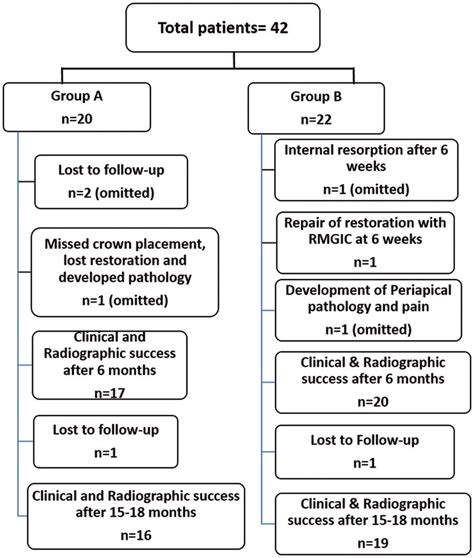 Total patients= 42

Group A
n=20

Lost to follow-up
n=2 (omitted)

Missed crown placement, lost restoration and developed pathology
n=1 (omitted)

Clinical and Radiographic success after 6 months
n=17

Lost to follow-up
n=1

Clinical and Radiographic success after 15-18 months
n=16

Group B
n=22

Internal resorption after 6 weeks
n=1 (omitted)

Repair of restoration with RMGIC at 6 weeks
n=1

Development of Periapical pathology and pain
n=1 (omitted)

Clinical & Radiographic success after 6 months
n=20

Lost to Follow-up
n=1

Clinical & Radiographic success after 15-18 months
n=19